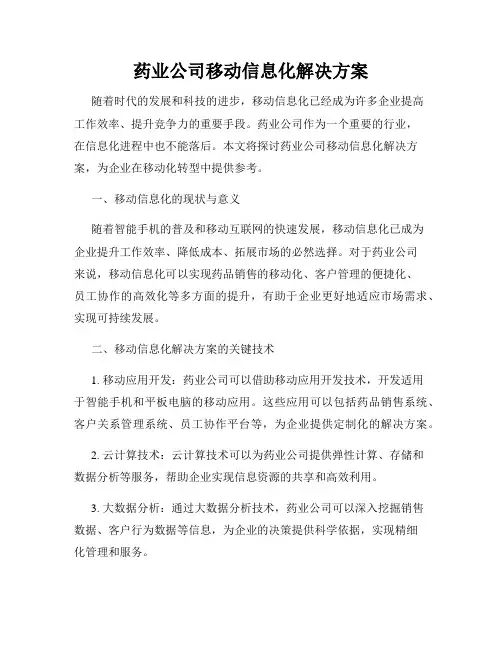 药业公司移动信息化解决方案

随着时代的发展和科技的进步，移动信息化已经成为许多企业提高工作效率、提升竞争力的重要手段。药业公司作为一个重要的行业，在信息化进程中也不能落后。本文将探讨药业公司移动信息化解决方案，为企业在移动化转型中提供参考。

一、移动信息化的现状与意义

随着智能手机的普及和移动互联网的快速发展，移动信息化已成为企业提升工作效率、降低成本、拓展市场的必然选择。对于药业公司来说，移动信息化可以实现药品销售的移动化、客户管理的便捷化、员工协作的高效化等多方面的提升，有助于企业更好地适应市场需求、实现可持续发展。

二、移动信息化解决方案的关键技术

1. 移动应用开发：药业公司可以借助移动应用开发技术，开发适用于智能手机和平板电脑的移动应用。这些应用可以包括药品销售系统、客户关系管理系统、员工协作平台等，为企业提供定制化的解决方案。

2. 云计算技术：云计算技术可以为药业公司提供弹性计算、存储和数据分析等服务，帮助企业实现信息资源的共享和高效利用。

3. 大数据分析：通过大数据分析技术，药业公司可以深入挖掘销售数据、客户行为数据等信息，为企业的决策提供科学依据，实现精细化管理和服务。